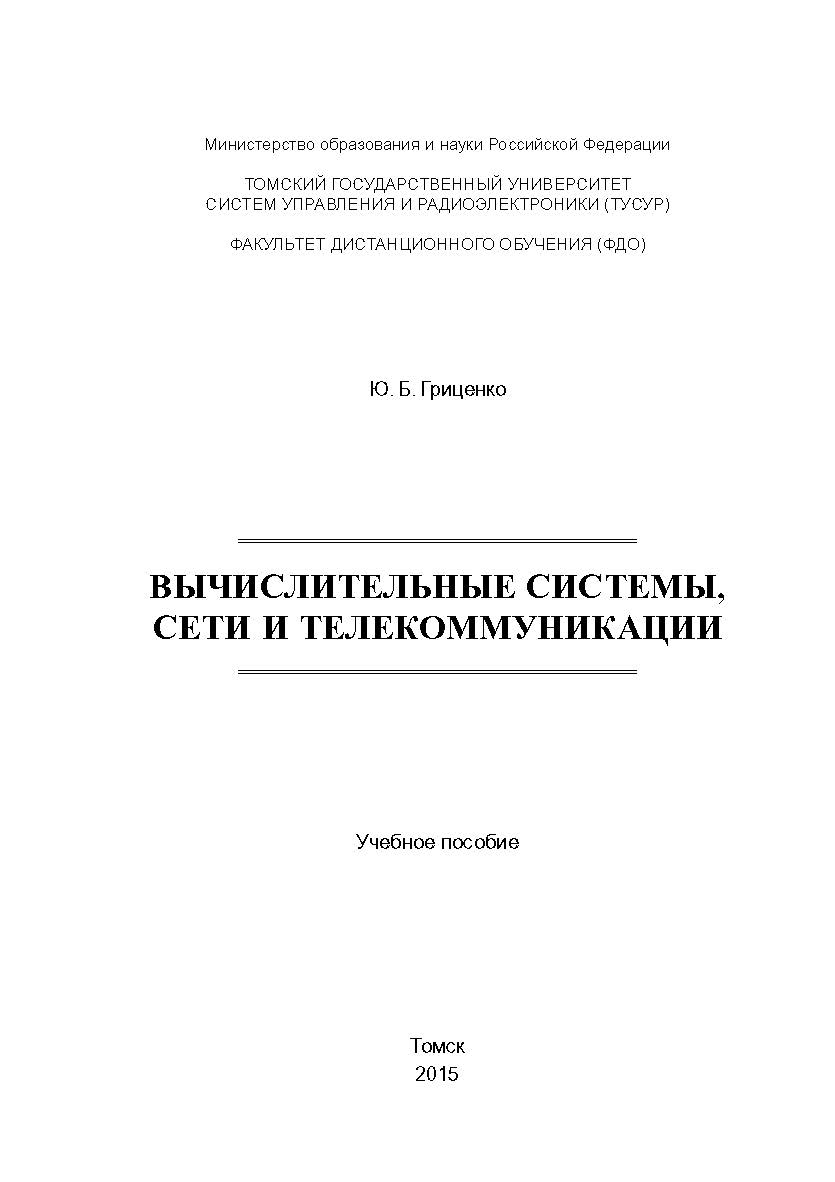 Министерство образования и науки Российской Федерации

ТОМСКИЙ ГОСУДАРСТВЕННЫЙ УНИВЕРСИТЕТ СИСТЕМ УПРАВЛЕНИЯ И РАДИОЭЛЕКТРОНИКИ (ТУСУР)

ФАКУЛЬТЕТ ДИСТАНЦИОННОГО ОБУЧЕНИЯ (ФДО)

Ю. Б. Гриценко

ВЫЧИСЛИТЕЛЬНЫЕ СИСТЕМЫ, СЕТИ И ТЕЛЕКОММУНИКАЦИИ

Учебное пособие

Томск
2015